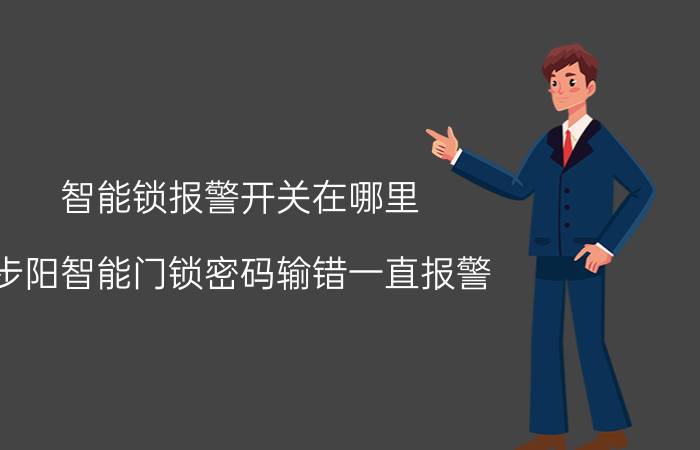 智能锁报警开关在哪里

步阳智能门锁密码输错一直报警